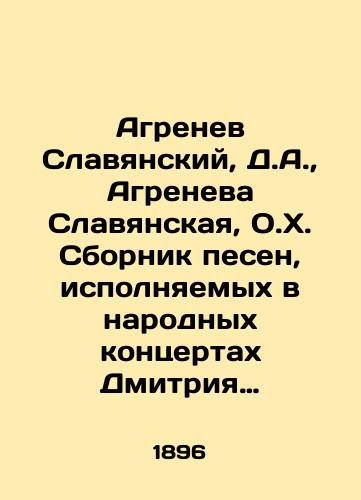 Агренев Славянский, Д.А., Агренева Славянская, О.Х. Сборник песен, исполняемых в народных концертах Дмитрия…

1896